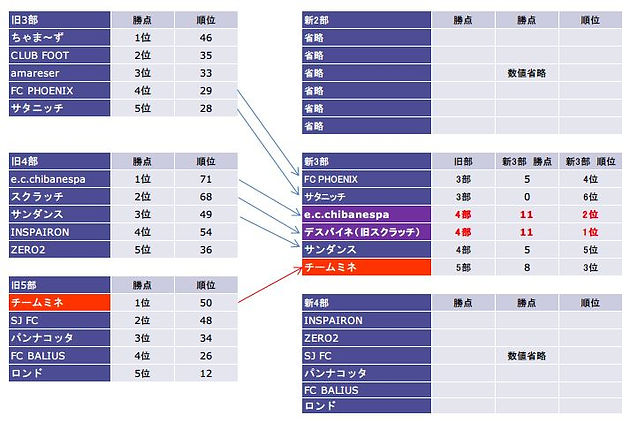 | 旧3部 | 勝点 | 順位 |
|---|---|---|
| ちゃま〜ず | 1位 | 46 |
| CLUB FOOT | 2位 | 35 |
| amareser | 3位 | 33 |
| FC PHOENIX | 4位 | 29 |
| サタニッチ | 5位 | 28 |

| 旧4部 | 勝点 | 順位 |
|---|---|---|
| e.c.chibanespa | 1位 | 71 |
| スクラッチ | 2位 | 68 |
| サンダンス | 3位 | 49 |
| INSPAIRON | 4位 | 54 |
| ZERO2 | 5位 | 36 |

| 旧5部 | 勝点 | 順位 |
|---|---|---|
| チームミネ | 1位 | 50 |
| SJ FC | 2位 | 48 |
| パンナコッタ | 3位 | 34 |
| FC BALIUS | 4位 | 26 |
| ロンド | 5位 | 12 |

| 新2部 | 勝点 | 勝点 | 順位 |
|---|---|---|---|
| 省略 | | | |
| 省略 | | | |
| 省略 | | 数値省略 | |
| 省略 | | | |
| 省略 | | | |
| 省略 | | | |

| 新3部 | 旧部 | 新3部 勝点 | 新3部 順位 |
|---|---|---|---|
| FC PHOENIX | 3部 | 5 | 4位 |
| サタニッチ | 3部 | 0 | 6位 |
| e.c.chibanespa | 4部 | 11 | 2位 |
| デスパイネ（旧スクラッチ） | 4部 | 11 | 1位 |
| サンダンス | 4部 | 5 | 5位 |
| チームミネ | 5部 | 8 | 3位 |

| 新4部 | 勝点 | 勝点 | 順位 |
|---|---|---|---|
| INSPAIRON | | | |
| ZERO2 | | | |
| SJ FC | | 数値省略 | |
| パンナコッタ | | | |
| FC BALIUS | | | |
| ロンド | | | |